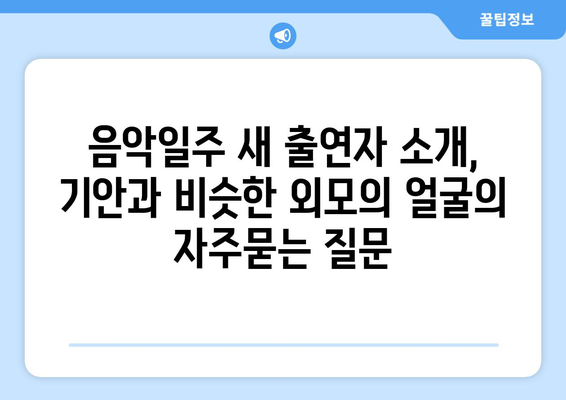 꿀팁정보

음악일주 새 출연자 소개, 기안과 비슷한 외모의 얼굴의 자주묻는 질문